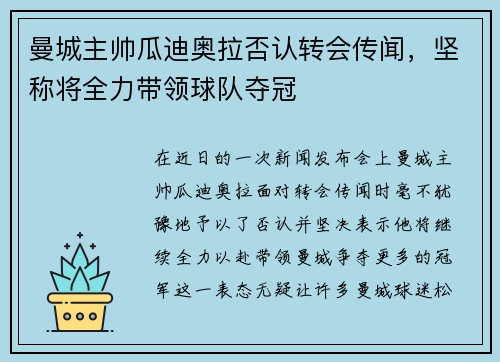 曼城主帅瓜迪奥拉否认转会传闻，坚称将全力带领球队夺冠

在近日的一次新闻发布会上曼城主帅瓜迪奥拉面对转会传闻时毫不犹豫地予以了否认并坚决表示他将继续全力以赴带领曼城争夺更多的冠军这一表态无疑让许多曼城球迷松